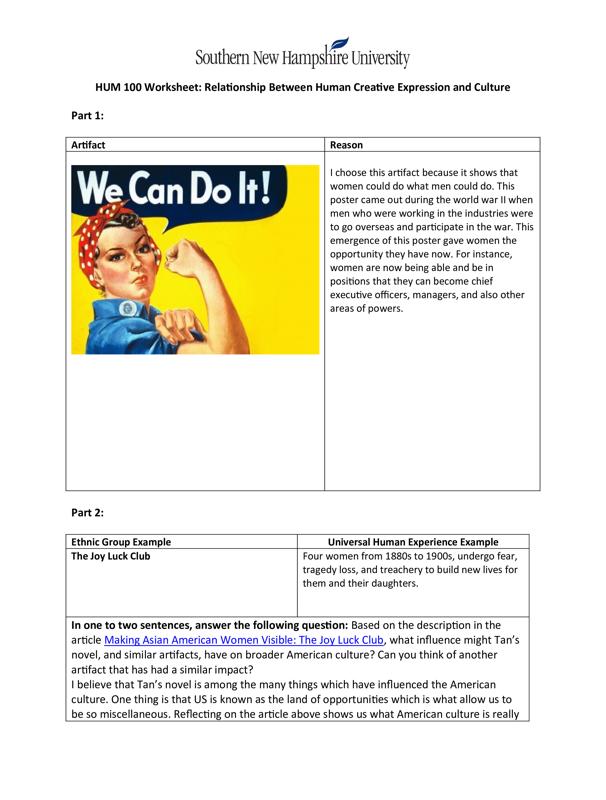 Southern New Hampshire University

HUM 100 Worksheet: Relationship Between Human Creative Expression and Culture

Part 1:

| Artifact | Reason |
|---|---|
| We Can Do It! | I choose this artifact because it shows that women could do what men could do. This poster came out during the world war II when men who were working in the industries were to go overseas and participate in the war. This emergence of this poster gave women the opportunity they have now. For instance, women are now being able and be in positions that they can become chief executive officers, managers, and also other areas of powers. |

Part 2:

| Ethnic Group Example | Universal Human Experience Example |
|---|---|
| The Joy Luck Club | Four women from 1880s to 1900s, undergo fear, tragedy loss, and treachery to build new lives for them and their daughters. |

In one to two sentences, answer the following question: Based on the description in the article Making Asian American Women Visible: The Joy Luck Club, what influence might Tan's novel, and similar artifacts, have on broader American culture? Can you think of another artifact that has had a similar impact?
I believe that Tan's novel is among the many things which have influenced the American culture. One thing is that US is known as the land of opportunities which is what allow us to be so miscellaneous. Reflecting on the article above shows us what American culture is really